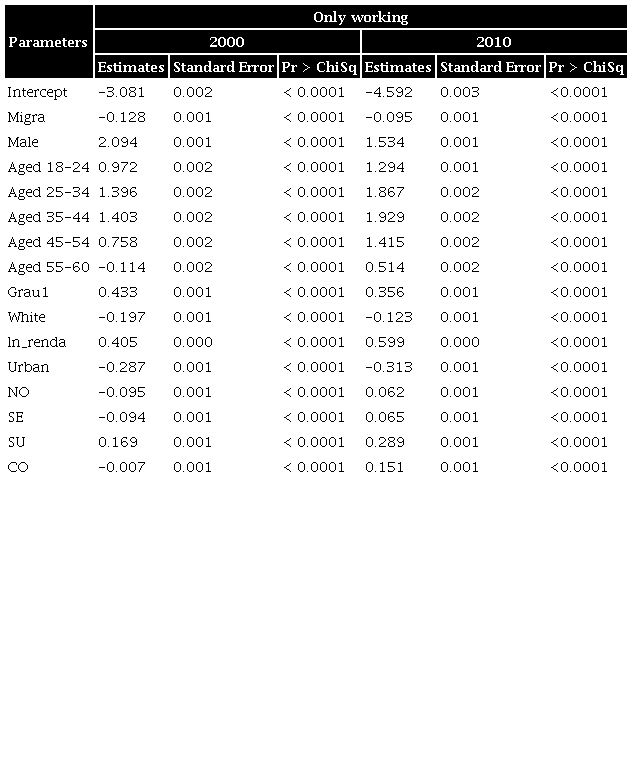 | Parameters | Only working | | | | | |
|---|---|---|---|---|---|---|
| | 2000 | | | 2010 | | |
| | Estimates | Standard Error | Pr > ChiSq | Estimates | Standard Error | Pr > ChiSq |
| Intercept | -3.081 | 0.002 | < 0.0001 | -4.592 | 0.003 | <0.0001 |
| Migra | -0.128 | 0.001 | < 0.0001 | -0.095 | 0.001 | <0.0001 |
| Male | 2.094 | 0.001 | < 0.0001 | 1.534 | 0.001 | <0.0001 |
| Aged 18-24 | 0.972 | 0.002 | < 0.0001 | 1.294 | 0.001 | <0.0001 |
| Aged 25-34 | 1.396 | 0.002 | < 0.0001 | 1.867 | 0.002 | <0.0001 |
| Aged 35-44 | 1.403 | 0.002 | < 0.0001 | 1.929 | 0.002 | <0.0001 |
| Aged 45-54 | 0.758 | 0.002 | < 0.0001 | 1.415 | 0.002 | <0.0001 |
| Aged 55-60 | -0.114 | 0.002 | < 0.0001 | 0.514 | 0.002 | <0.0001 |
| Grau1 | 0.433 | 0.001 | < 0.0001 | 0.356 | 0.001 | <0.0001 |
| White | -0.197 | 0.001 | < 0.0001 | -0.123 | 0.001 | <0.0001 |
| ln_renda | 0.405 | 0.000 | < 0.0001 | 0.599 | 0.000 | <0.0001 |
| Urban | -0.287 | 0.001 | < 0.0001 | -0.313 | 0.001 | <0.0001 |
| NO | -0.095 | 0.001 | < 0.0001 | 0.062 | 0.001 | <0.0001 |
| SE | -0.094 | 0.001 | < 0.0001 | 0.065 | 0.001 | <0.0001 |
| SU | 0.169 | 0.001 | < 0.0001 | 0.289 | 0.001 | <0.0001 |
| CO | -0.007 | 0.001 | < 0.0001 | 0.151 | 0.001 | <0.0001 |